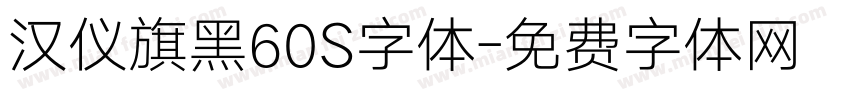 汉仪旗黑60S字体-免费字体网